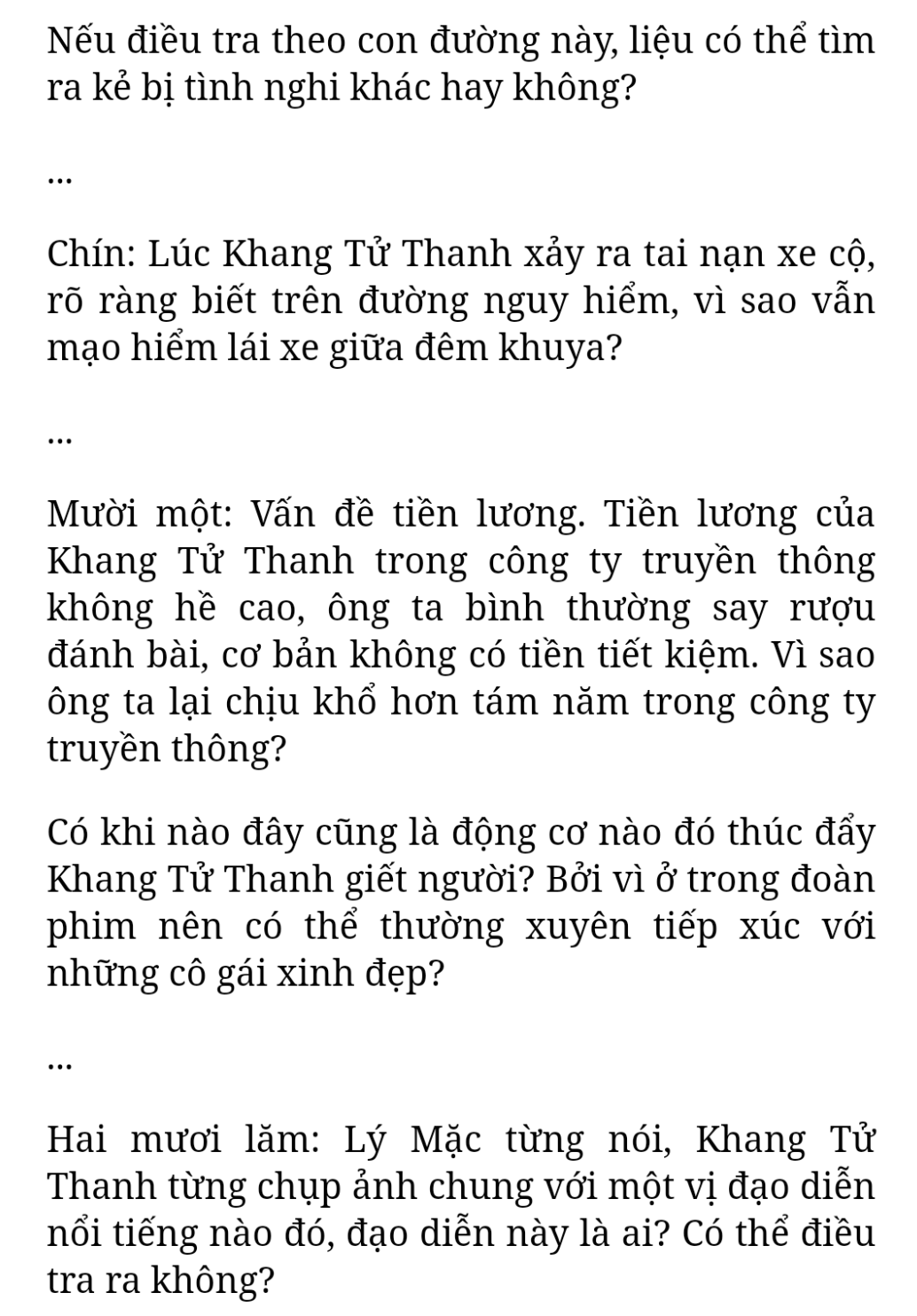 Nếu điều tra theo con đường này, liệu có thể tìm ra kẻ bị tình nghi khác hay không?

...

Chín: Lúc Khang Tử Thanh xảy ra tai nạn xe cộ, rõ ràng biết trên đường nguy hiểm, vì sao vẫn mạo hiểm lái xe giữa đêm khuya?

...

Mười một: Vấn đề tiền lương. Tiền lương của Khang Tử Thanh trong công ty truyền thông không hề cao, ông ta bình thường say rượu đánh bài, cơ bản không có tiền tiết kiệm. Vì sao ông ta lại chịu khổ hơn tám năm trong công ty truyền thông?

Có khi nào đây cũng là động cơ nào đó thúc đẩy Khang Tử Thanh giết người? Bởi vì ở trong đoàn phim nên có thể thường xuyên tiếp xúc với những cô gái xinh đẹp?

...

Hai mươi lăm: Lý Mặc từng nói, Khang Tử Thanh từng chụp ảnh chung với một vị đạo diễn nổi tiếng nào đó, đạo diễn này là ai? Có thể điều tra ra không?